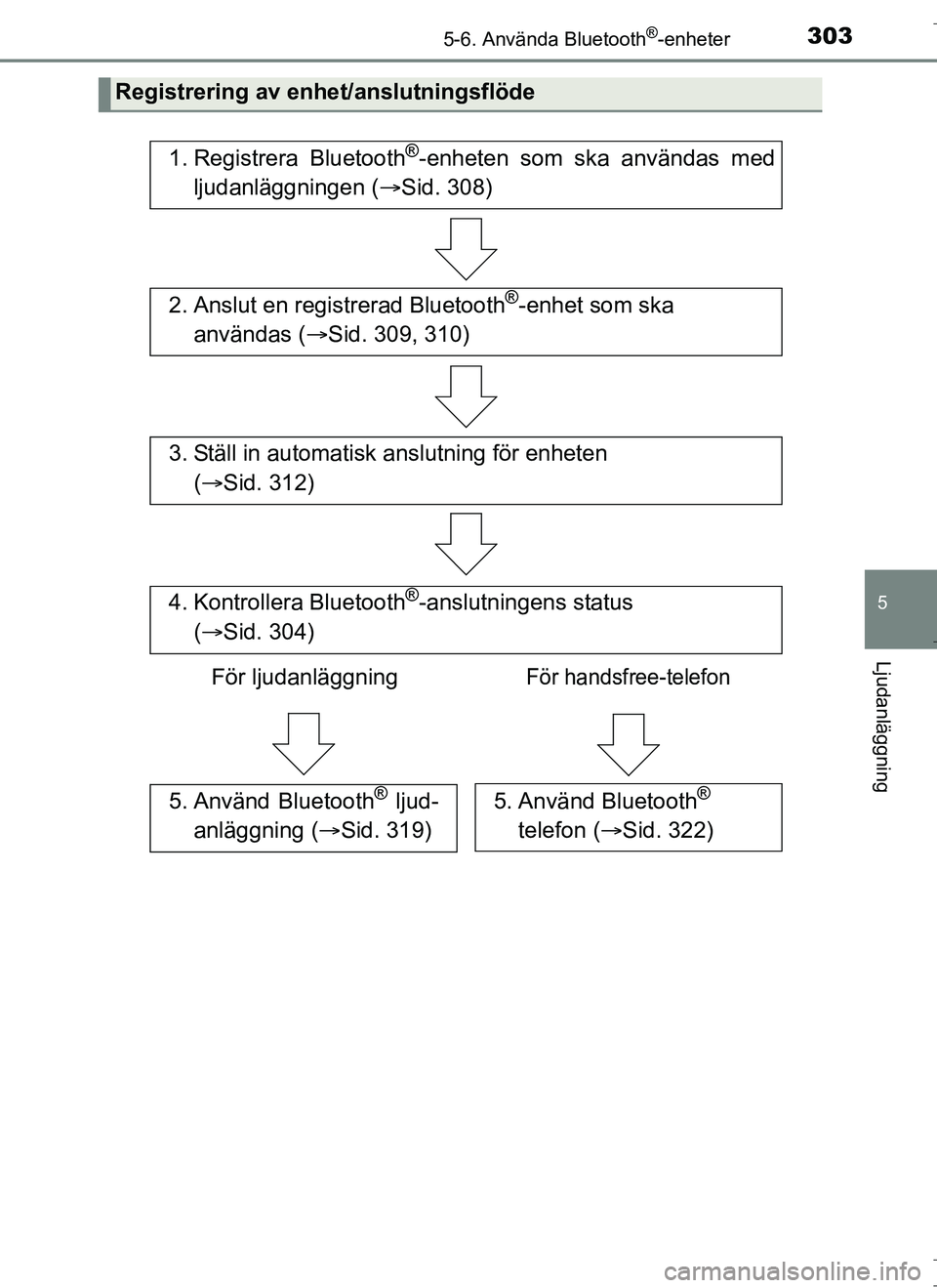 5-6. Använda Bluetooth®-enheter 303

Registrering av enhet/anslutningsflöde

1. Registrera Bluetooth®-enheten som ska användas med ljudanläggningen (→Sid. 308)

2. Anslut en registrerad Bluetooth®-enhet som ska användas (→Sid. 309, 310)

3. Ställ in automatisk anslutning för enheten (→Sid. 312)

4. Kontrollera Bluetooth®-anslutningens status (→Sid. 304)

För ljudanläggning

För handsfree-telefon

5. Använd Bluetooth® ljudanläggning (→Sid. 319)

5. Använd Bluetooth® telefon (→Sid. 322)

5

Ljudanläggning

carmanualsonline.info